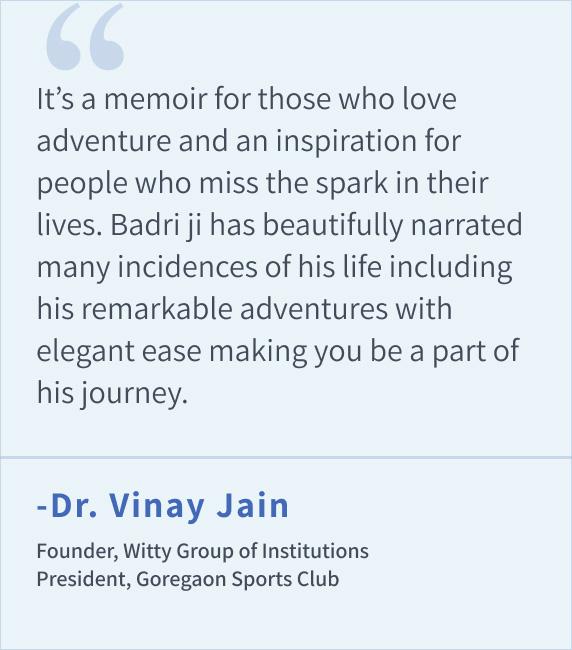 “

It’s a memoir for those who love adventure and an inspiration for people who miss the spark in their lives. Badri ji has beautifully narrated many incidences of his life including his remarkable adventures with elegant ease making you be a part of his journey.

-Dr. Vinay Jain

Founder, Witty Group of Institutions
President, Goregaon Sports Club